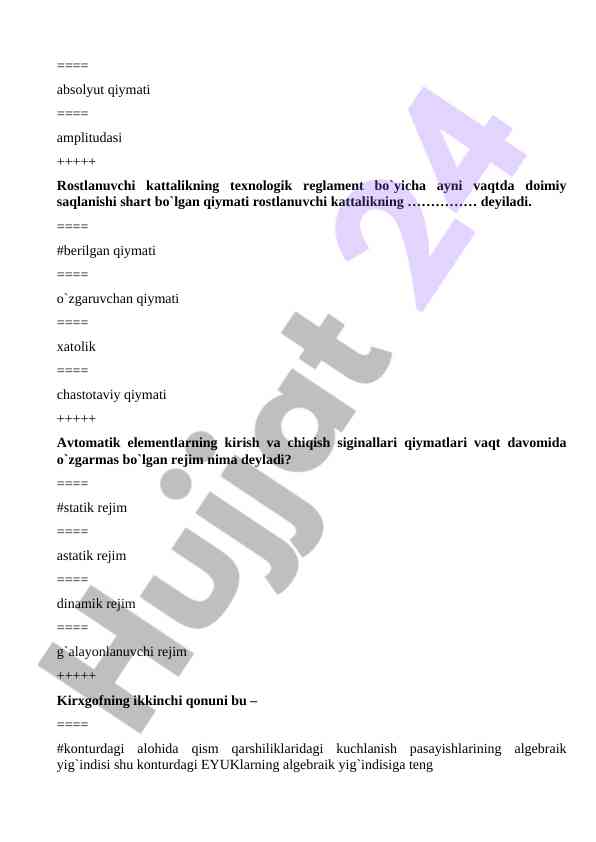 ====

absolyut qiymati

====

amplitudasi

+++++

Rostlanuvchi kattalikning texnologik reglament bo`yicha ayni vaqtda doimiy saqlanishi shart bo`lgan qiymati rostlanuvchi kattalikning …………… deyiladi.

====

#berilgan qiymati

====

o`zgaruvchan qiymati

====

xatolik

====

chastotaviy qiymati

+++++

Avtomatik elementlarning kirish va chiqish siginallari qiymatlari vaqt davomida o`zgarmas bo`lgan rejim nima deyladi?

====

#statik rejim

====

astatik rejim

====

dinamik rejim

====

g`alayonlanuvchi rejim

+++++

Kirxgofning ikkinchi qonuni bu –

====

#konturdagi alohida qism qarshiliklaridagi kuchlanish pasayishlarining algebraik yig`indisi shu konturdagi EYUKlarning algebraik yig`indisiga teng

Hujjat 24